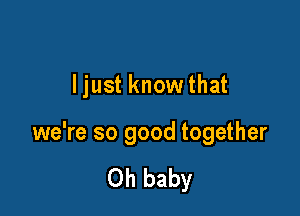 I just know that
we're so good together
Oh baby